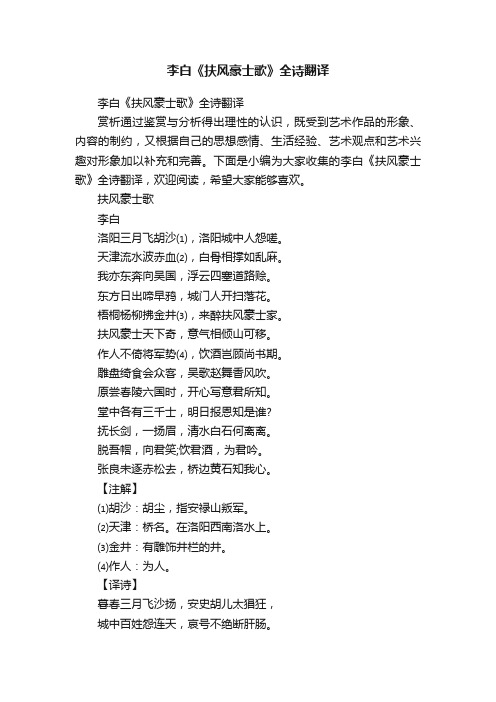 李白《扶风豪士歌》全诗翻译

李白《扶风豪士歌》全诗翻译

赏析通过鉴赏与分析得出理性的认识，既受到艺术作品的形象、内容的制约，又根据自己的思想感情、生活经验、艺术观点和艺术兴趣对形象加以补充和完善。下面是小编为大家收集的李白《扶风豪士歌》全诗翻译，欢迎阅读，希望大家能够喜欢。

扶风豪士歌

李白

洛阳三月飞胡沙⑴，洛阳城中人怨嗟。

天津流水波赤血⑵，白骨相撑如乱麻。

我亦东奔向吴国，浮云四塞道路赊。

东方日出啼早鸦，城门人开扫落花。

梧桐杨柳拂金井⑶，来醉扶风豪士家。

扶风豪士天下奇，意气相倾山可移。

作人不倚将军势⑷，饮酒岂顾尚书期。

雕盘绮食会众客，吴歌赵舞香风吹。

原尝春陵六国时，开心写意君所知。

堂中各有三千士，明日报恩知是谁?

抚长剑，一扬眉，清水白石何离离。

脱吾帽，向君笑;饮君酒，为君吟。

张良未逐赤松去，桥边黄石知我心。

【注解】

⑴胡沙：胡尘，指安禄山叛军。

⑵天津：桥名。在洛阳西南洛水上。

⑶金井：有雕饰井栏的井。

⑷作人：为人。

【译诗】

暮春三月飞沙扬，安史胡儿太猖狂，

城中百姓怨连天，哀号不绝断肝肠。